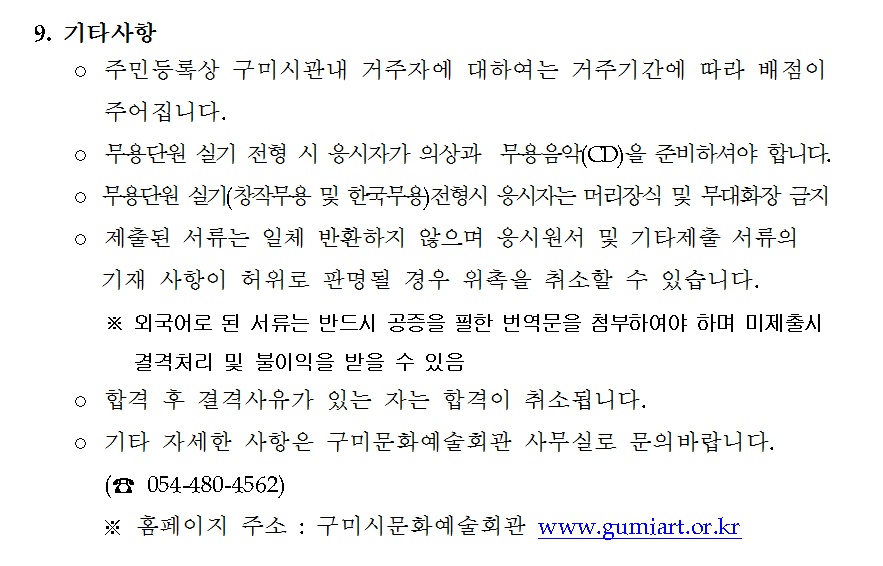 9. 기타사항

○ 주민등록상 구미시관내 거주자에 대하여는 거주기간에 따라 배점이 주어집니다.

○ 무용단원 실기 전형 시 응시자가 의상과 무용음악(CD)을 준비하셔야 합니다.

○ 무용단원 실기(창작무용 및 한국무용)전형시 응시자는 머리장식 및 무대화장 금지

○ 제출된 서류는 일체 반환하지 않으며 응시원서 및 기타제출 서류의 기재 사항이 허위로 판명될 경우 위촉을 취소할 수 있습니다.

※ 외국어로 된 서류는 반드시 공증을 필한 번역문을 첨부하여야 하며 미제출시 결격처리 및 불이익을 받을 수 있음

○ 합격 후 결격사유가 있는 자는 합격이 취소됩니다.

○ 기타 자세한 사항은 구미문화예술회관 사무실로 문의바랍니다.

(☎ 054-480-4562)

※ 홈페이지 주소 : 구미시문화예술회관 www.gumiart.or.kr